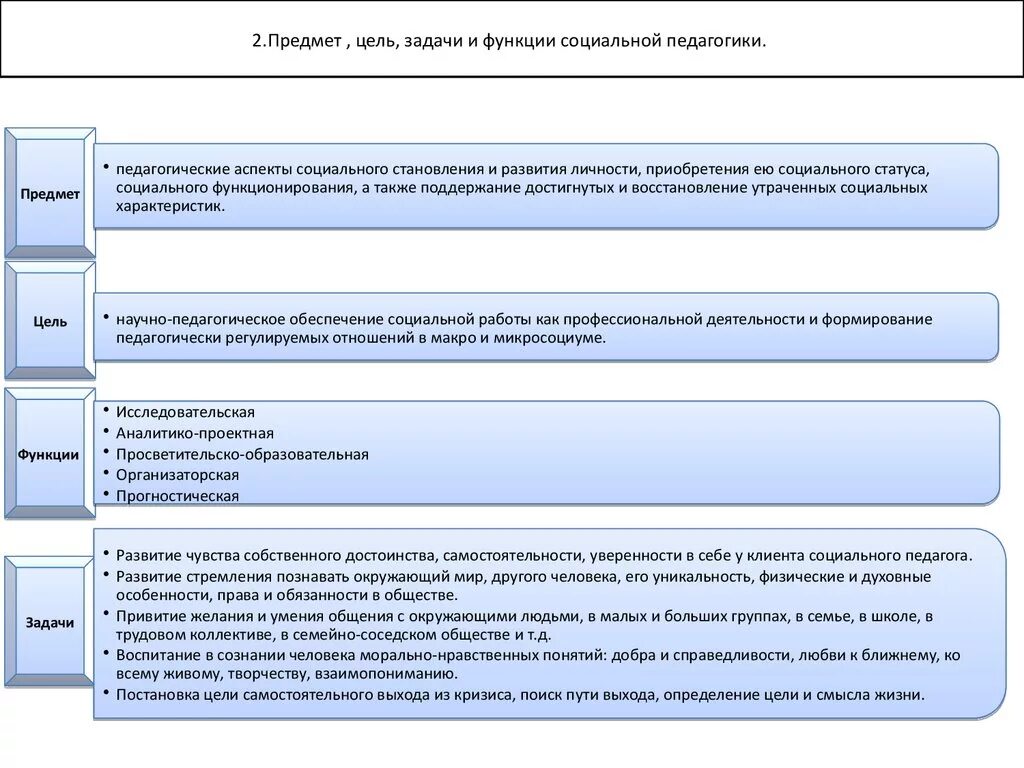 2.Предмет , цель, задачи и функции социальной педагогики.

Предмет

• педагогические аспекты социального становления и развития личности, приобретения ею социального статуса, социального функционирования, а также поддержание достигнутых и восстановление утраченных социальных характеристик.

Цель

• научно-педагогическое обеспечение социальной работы как профессиональной деятельности и формирование педагогически регулируемых отношений в макро и микросоциуме.

Функции

• Исследовательская
• Аналитико-проектная
• Просветительско-образовательная
• Организаторская
• Прогностическая

Задачи

• Развитие чувства собственного достоинства, самостоятельности, уверенности в себе у клиента социального педагога.
• Развитие стремления познавать окружающий мир, другого человека, его уникальность, физические и духовные особенности, права и обязанности в обществе.
• Привитие желания и умения общения с окружающими людьми, в малых и больших группах, в семье, в школе, в трудовом коллективе, в семейно-соседском обществе и т.д.
• Воспитание в сознании человека морально-нравственных понятий: добра и справедливости, любви к ближнему, ко всему живому, творчеству, взаимопониманию.
• Постановка цели самостоятельного выхода из кризиса, поиск пути выхода, определение цели и смысла жизни.